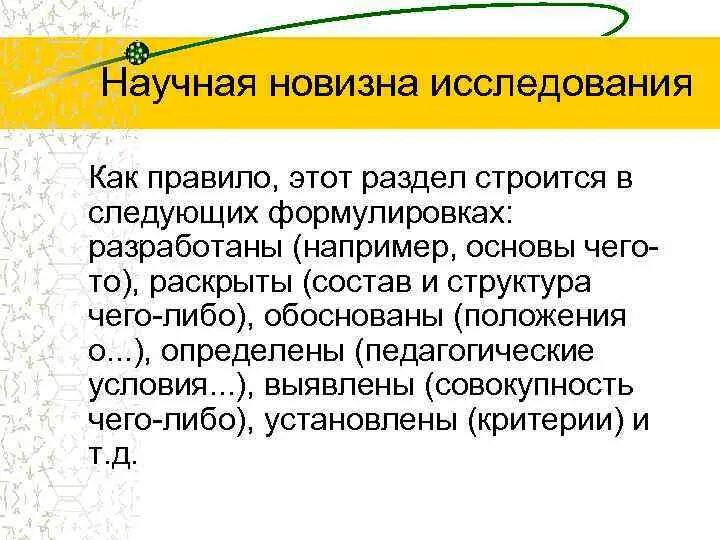 Научная новизна исследования

Как правило, этот раздел строится в следующих формулировках: разработаны (например, основы чего-то), раскрыты (состав и структура чего-либо), обоснованы (положения о...), определены (педагогические условия...), выявлены (совокупность чего-либо), установлены (критерии) и т.д.